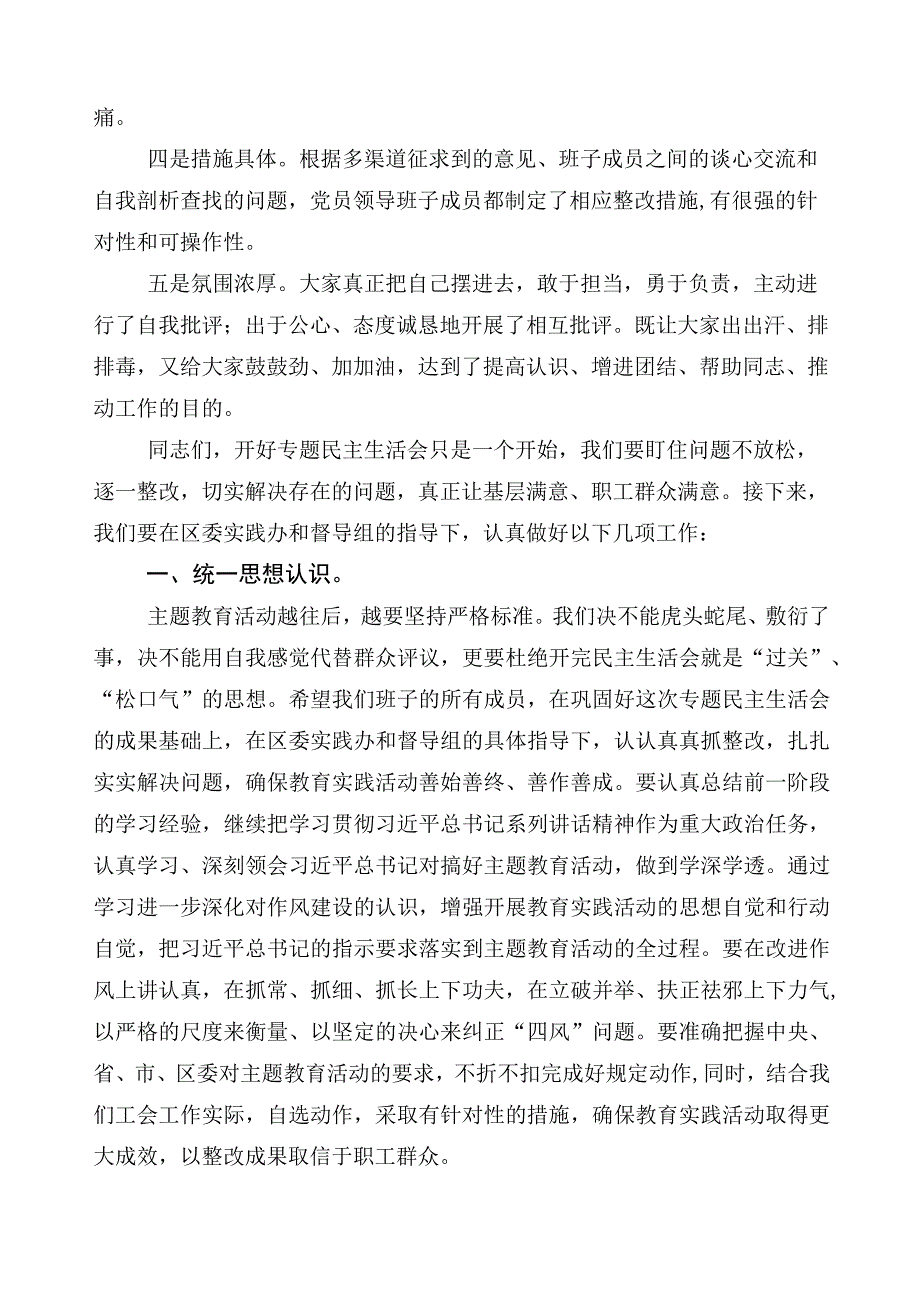 痛。

四是措施具体。根据多渠道征求到的意见、班子成员之间的谈心交流和自我剖析查找的问题，党员领导班子成员都制定了相应整改措施，有很强的针对性和可操作性。

五是氛围浓厚。大家真正把自己摆进去，敢于担当，勇于负责，主动进行了自我批评；出于公心、态度诚恳地开展了相互批评。既让大家出出汗、排排毒，又给大家鼓鼓劲、加加油，达到了提高认识、增进团结、帮助同志、推动工作的目的。

同志们，开好专题民主生活会只是一个开始，我们要盯住问题不放松，逐一整改，切实解决存在的问题，真正让基层满意、职工群众满意。接下来，我们要在区委实践办和督导组的指导下，认真做好以下几项工作：

一、统一思想认识。

主题教育活动越往后，越要坚持严格标准。我们决不能虎头蛇尾、敷衍了事，决不能用自我感觉代替群众评议，更要杜绝开完民主生活会就是“过关”、“松口气”的思想。希望我们班子的所有成员，在巩固好这次专题民主生活会的成果基础上，在区委实践办和督导组的具体指导下，认认真真抓整改，扎扎实实解决问题，确保教育实践活动善始善终、善作善成。要认真总结前一阶段的学习经验，继续把学习贯彻习近平总书记系列讲话精神作为重大政治任务，认真学习、深刻领会习近平总书记对搞好主题教育活动，做到学深学透。通过学习进一步深化对作风建设的认识，增强开展教育实践活动的思想自觉和行动自觉，把习近平总书记的指示要求落实到主题教育活动的全过程。要在改进作风上讲认真，在抓常、抓细、抓长上下功夫，在立破并举、扶正祛邪上下力气，以严格的尺度来衡量、以坚定的决心来纠正“四风”问题。要准确把握中央、省、市、区委对主题教育活动的要求，不折不扣完成好规定动作，同时，结合我们工会工作实际，自选动作，采取有针对性的措施，确保教育实践活动取得更大成效，以整改成果取信于职工群众。